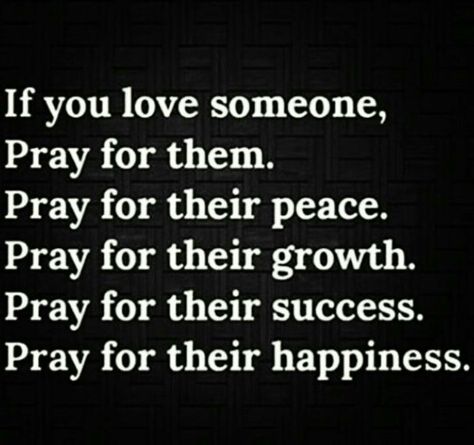 If you love someone,
Pray for them.
Pray for their peace.
Pray for their growth.
Pray for their success.
Pray for their happiness.